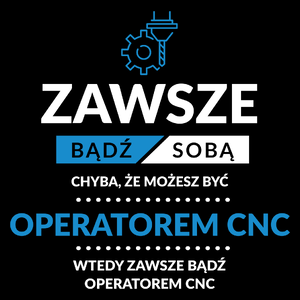 ZAWSZE

BĄDŹ SOBĄ

CHYBA, ŻE MOŻESZ BYĆ

OPERATOREM CNC

WTEDY ZAWSZE BĄDŹ OPERATOREM CNC